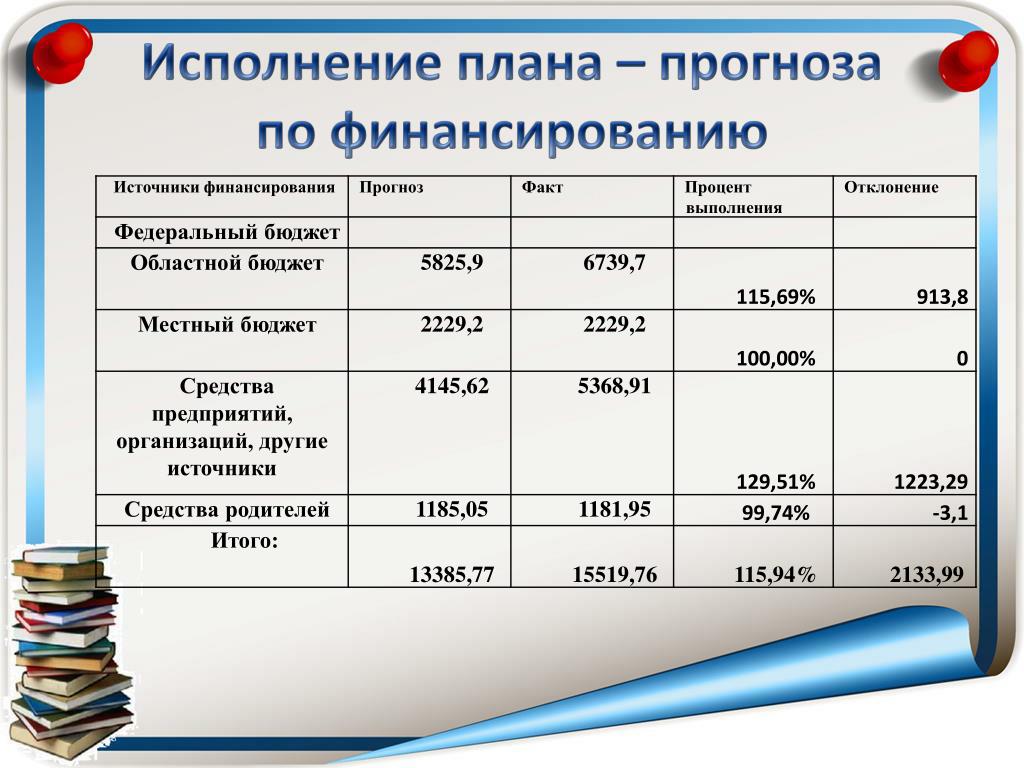 Исполнение плана – прогноза по финансированию

| Источники финансирования | Прогноз | Факт | Процент выполнения | Отклонение |
|---|---|---|---|---|
| Федеральный бюджет | | | | |
| Областной бюджет | 5825,9 | 6739,7 | 115,69% | 913,8 |
| Местный бюджет | 2229,2 | 2229,2 | 100,00% | 0 |
| Средства предприятий, организаций, другие источники | 4145,62 | 5368,91 | 129,51% | 1223,29 |
| Средства родителей | 1185,05 | 1181,95 | 99,74% | -3,1 |
| Итого: | 13385,77 | 15519,76 | 115,94% | 2133,99 |